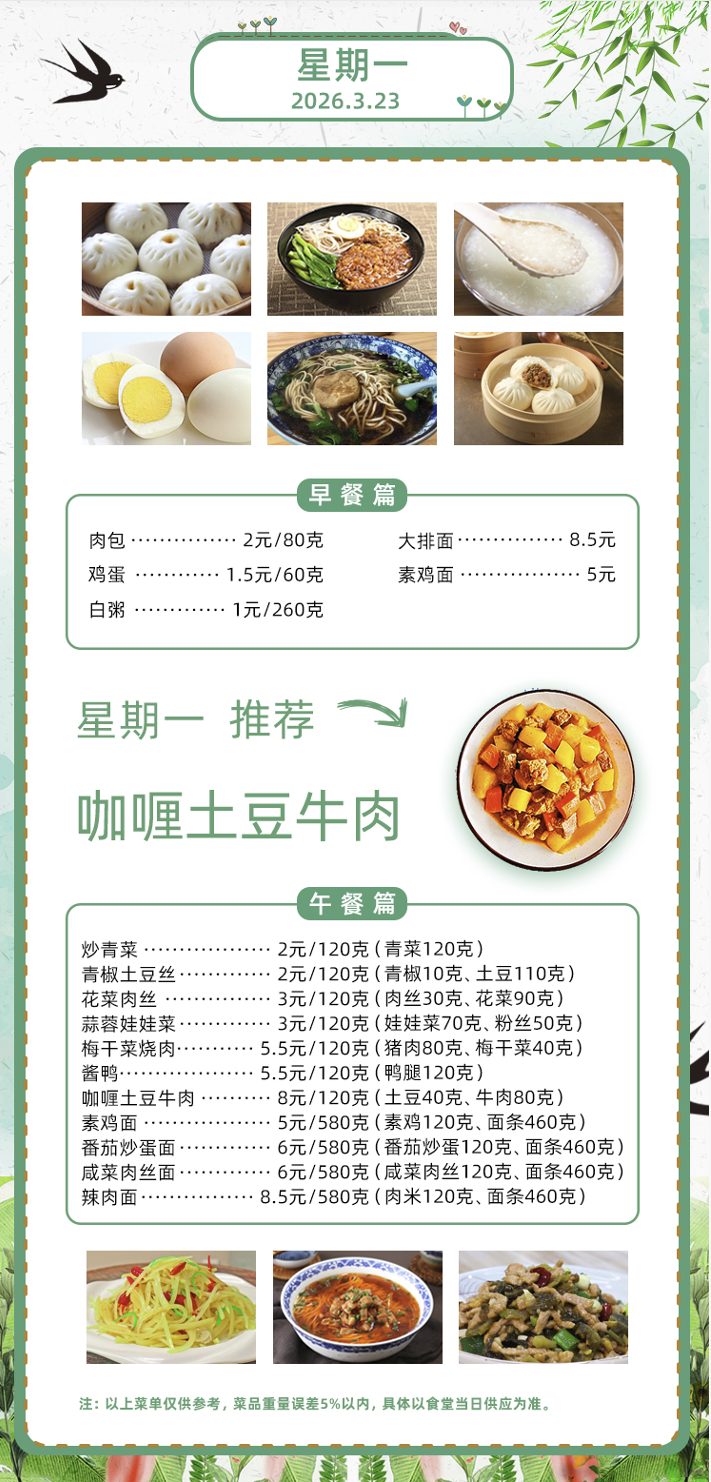 星期一
2026.3.23

早餐篇

肉包 2元/80克
鸡蛋 1.5元/60克
白粥 1元/260克
大排面 8.5元
素鸡面 5元

星期一 推荐

咖喱土豆牛肉

午餐篇

炒青菜 2元/120克（青菜120克）
青椒土豆丝 2元/120克（青椒10克、土豆110克）
花菜肉丝 3元/120克（肉丝30克、花菜90克）
蒜蓉娃娃菜 3元/120克（娃娃菜70克、粉丝50克）
梅干菜烧肉 5.5元/120克（猪肉80克、梅干菜40克）
酱鸭 5.5元/120克（鸭腿120克）
咖喱土豆牛肉 8元/120克（土豆40克、牛肉80克）
素鸡面 5元/580克（素鸡120克、面条460克）
番茄炒蛋面 6元/580克（番茄炒蛋120克、面条460克）
咸菜肉丝面 6元/580克（咸菜肉丝120克、面条460克）
辣肉面 8.5元/580克（肉米120克、面条460克）

注：以上菜单仅供参考，菜品重量误差5%以内，具体以食堂当日供应为准。